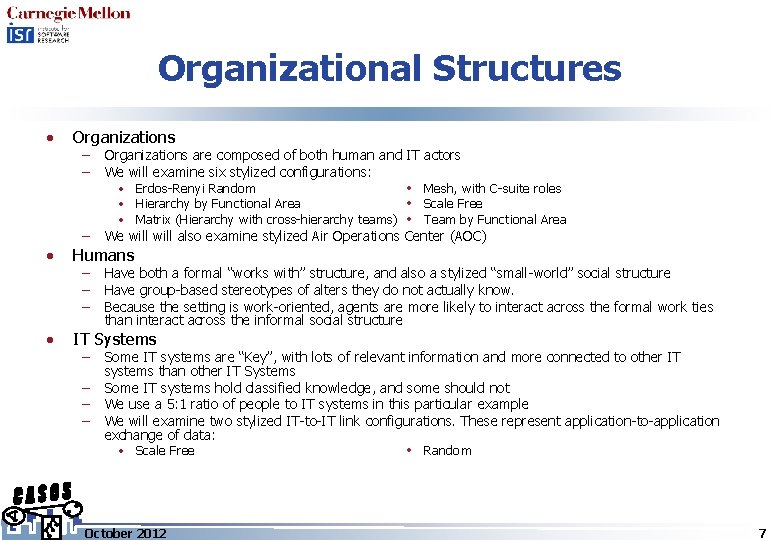 Carnegie Mellon
isr institute for SOFTWARE RESEARCH

Organizational Structures

• Organizations
– Organizations are composed of both human and IT actors
– We will examine six stylized configurations:
• Erdos-Renyi Random
• Hierarchy by Functional Area
• Matrix (Hierarchy with cross-hierarchy teams)
• Mesh, with C-suite roles
• Scale Free
• Team by Functional Area
– We will will also examine stylized Air Operations Center (AOC)
• Humans
– Have both a formal "works with" structure, and also a stylized "small-world" social structure
– Have group-based stereotypes of alters they do not actually know.
– Because the setting is work-oriented, agents are more likely to interact across the formal work ties than interact across the informal social structure
• IT Systems
– Some IT systems are "Key", with lots of relevant information and more connected to other IT systems than other IT Systems
– Some IT systems hold classified knowledge, and some should not
– We use a 5:1 ratio of people to IT systems in this particular example
– We will examine two stylized IT-to-IT link configurations. These represent application-to-application exchange of data:
• Scale Free
• Random

CASOS
October 2012
7